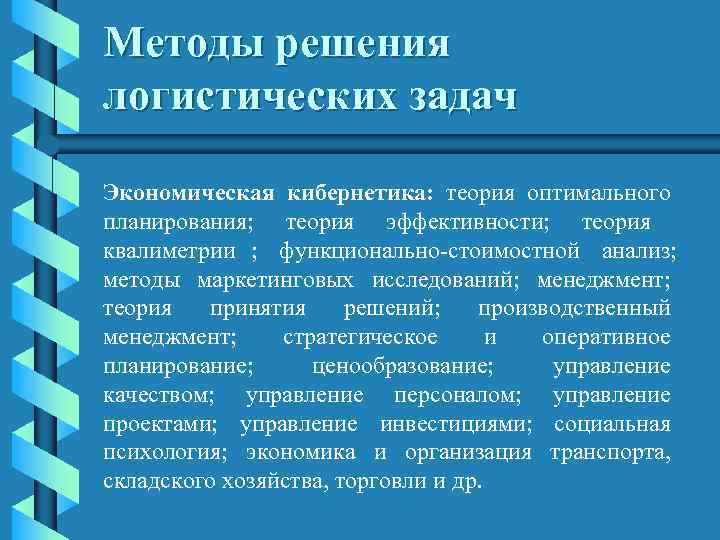 Методы решения логистических задач

Экономическая кибернетика: теория оптимального планирования; теория эффективности; теория квалиметрии ; функционально-стоимостной анализ; методы маркетинговых исследований; менеджмент; теория принятия решений; производственный менеджмент; стратегическое и оперативное планирование; ценообразование; управление качеством; управление персоналом; управление проектами; управление инвестициями; социальная психология; экономика и организация транспорта, складского хозяйства, торговли и др.